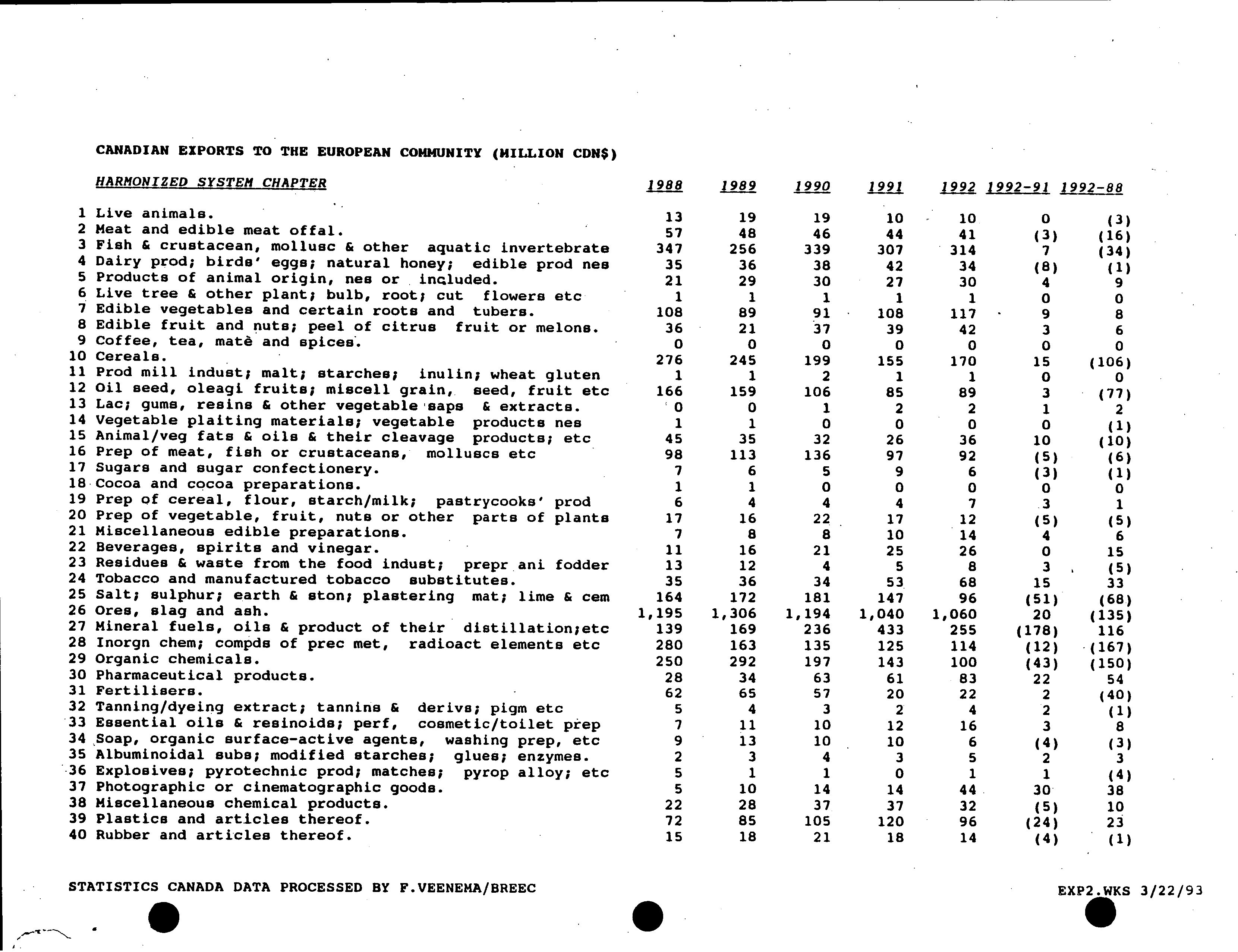 CANADIAN EXPORTS TO THE EUROPEAN COMMUNITY (MILLION CDN$)

| | HARMONIZED SYSTEM CHAPTER | 1988 | 1989 | 1990 | 1991 | 1992 | 1992-91 | 1992-88 |
|---|---|---|---|---|---|---|---|---|
| 1 | Live animals. | 13 | 19 | 19 | 10 | 10 | 0 | (3) |
| 2 | Meat and edible meat offal. | 57 | 48 | 46 | 44 | 41 | (3) | (16) |
| 3 | Fish & crustacean, mollusc & other aquatic invertebrate | 347 | 256 | 339 | 307 | 314 | 7 | (34) |
| 4 | Dairy prod; birds' eggs; natural honey; edible prod nes | 35 | 36 | 38 | 42 | 34 | (8) | (1) |
| 5 | Products of animal origin, nes or included. | 21 | 29 | 30 | 27 | 30 | 4 | 9 |
| 6 | Live tree & other plant; bulb, root; cut flowers etc | 1 | 1 | 1 | 1 | 1 | 0 | 0 |
| 7 | Edible vegetables and certain roots and tubers. | 108 | 89 | 91 | 108 | 117 | 9 | 8 |
| 8 | Edible fruit and nuts; peel of citrus fruit or melons. | 36 | 21 | 37 | 39 | 42 | 3 | 6 |
| 9 | Coffee, tea, matè and spices. | 0 | 0 | 0 | 0 | 0 | 0 | 0 |
| 10 | Cereals. | 276 | 245 | 199 | 155 | 170 | 15 | (106) |
| 11 | Prod mill indust; malt; starches; inulin; wheat gluten | 1 | 1 | 2 | 1 | 1 | 0 | 0 |
| 12 | Oil seed, oleagi fruits; miscell grain, seed, fruit etc | 166 | 159 | 106 | 85 | 89 | 3 | (77) |
| 13 | Lac; gums, resins & other vegetable saps & extracts. | 0 | 0 | 1 | 2 | 2 | 1 | 2 |
| 14 | Vegetable plaiting materials; vegetable products nes | 1 | 1 | 0 | 0 | 0 | 0 | (1) |
| 15 | Animal/veg fats & oils & their cleavage products; etc | 45 | 35 | 32 | 26 | 36 | 10 | (10) |
| 16 | Prep of meat, fish or crustaceans, molluscs etc | 98 | 113 | 136 | 97 | 92 | (5) | (6) |
| 17 | Sugars and sugar confectionery. | 7 | 6 | 5 | 9 | 6 | (3) | (1) |
| 18 | Cocoa and cocoa preparations. | 1 | 1 | 0 | 0 | 0 | 0 | 0 |
| 19 | Prep of cereal, flour, starch/milk; pastrycooks' prod | 6 | 4 | 4 | 4 | 7 | 3 | 1 |
| 20 | Prep of vegetable, fruit, nuts or other parts of plants | 17 | 16 | 22 | 17 | 12 | (5) | (5) |
| 21 | Miscellaneous edible preparations. | 7 | 8 | 8 | 10 | 14 | 4 | 6 |
| 22 | Beverages, spirits and vinegar. | 11 | 16 | 21 | 25 | 26 | 0 | 15 |
| 23 | Residues & waste from the food indust; prepr ani fodder | 13 | 12 | 4 | 5 | 8 | 3 | (5) |
| 24 | Tobacco and manufactured tobacco substitutes. | 35 | 36 | 34 | 53 | 68 | 15 | 33 |
| 25 | Salt; sulphur; earth & ston; plastering mat; lime & cem | 164 | 172 | 181 | 147 | 96 | (51) | (68) |
| 26 | Ores, slag and ash. | 1,195 | 1,306 | 1,194 | 1,040 | 1,060 | 20 | (135) |
| 27 | Mineral fuels, oils & product of their distillation;etc | 139 | 169 | 236 | 433 | 255 | (178) | 116 |
| 28 | Inorgn chem; compds of prec met, radioact elements etc | 280 | 163 | 135 | 125 | 114 | (12) | (167) |
| 29 | Organic chemicals. | 250 | 292 | 197 | 143 | 100 | (43) | (150) |
| 30 | Pharmaceutical products. | 28 | 34 | 63 | 61 | 83 | 22 | 54 |
| 31 | Fertilisers. | 62 | 65 | 57 | 20 | 22 | 2 | (40) |
| 32 | Tanning/dyeing extract; tannins & derivs; pigm etc | 5 | 4 | 3 | 2 | 4 | 2 | (1) |
| 33 | Essential oils & resinoids; perf, cosmetic/toilet prep | 7 | 11 | 10 | 12 | 16 | 3 | 8 |
| 34 | Soap, organic surface-active agents, washing prep, etc | 9 | 13 | 10 | 10 | 6 | (4) | (3) |
| 35 | Albuminoidal subs; modified starches; glues; enzymes. | 2 | 3 | 4 | 3 | 5 | 2 | 3 |
| 36 | Explosives; pyrotechnic prod; matches; pyrop alloy; etc | 5 | 1 | 1 | 0 | 1 | 1 | (4) |
| 37 | Photographic or cinematographic goods. | 5 | 10 | 14 | 14 | 44 | 30 | 38 |
| 38 | Miscellaneous chemical products. | 22 | 28 | 37 | 37 | 32 | (5) | 10 |
| 39 | Plastics and articles thereof. | 72 | 85 | 105 | 120 | 96 | (24) | 23 |
| 40 | Rubber and articles thereof. | 15 | 18 | 21 | 18 | 14 | (4) | (1) |

STATISTICS CANADA DATA PROCESSED BY F.VEENEMA/BREEC

EXP2.WKS 3/22/93